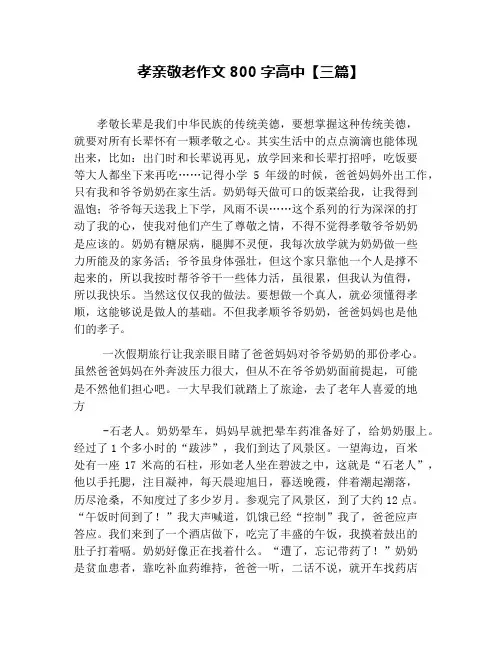 孝亲敬老作文 800 字高中【三篇】

孝敬长辈是我们中华民族的传统美德，要想掌握这种传统美德，就要对所有长辈怀有一颗孝敬之心。其实生活中的点点滴滴也能体现出来，比如：出门时和长辈说再见，放学回来和长辈打招呼，吃饭要等大人都坐下来再吃……记得小学 5 年级的时候，爸爸妈妈外出工作，只有我和爷爷奶奶在家生活。奶奶每天做可口的饭菜给我，让我得到温饱；爷爷每天送我上下学，风雨不误……这个系列的行为深深的打动了我的心，使我对他们产生了尊敬之情，不得不觉得孝敬爷爷奶奶是应该的。奶奶有糖尿病，腿脚不灵便，我每次放学就为奶奶做一些力所能及的家务活；爷爷虽身体强壮，但这个家只靠他一个人是撑不起来的，所以我按时帮爷爷干一些体力活，虽很累，但我认为值得，所以我快乐。当然这仅仅我的做法。要想做一个真人，就必须懂得孝顺，这能够说是做人的基础。不但我孝顺爷爷奶奶，爸爸妈妈也是他们的孝子。

一次假期旅行让我亲眼目睹了爸爸妈妈对爷爷奶奶的那份孝心。虽然爸爸妈妈在外奔波压力很大，但从不在爷爷奶奶面前提起，可能是不然他们担心吧。一大早我们就踏上了旅途，去了老年人喜爱的地方

-石老人。奶奶晕车，妈妈早就把晕车药准备好了，给奶奶服上。经过了 1 个多小时的“跋涉”，我们到达了风景区。一望海边，百米处有一座 17 米高的石柱，形如老人坐在碧波之中，这就是“石老人”，他以手托腮，注目凝神，每天晨迎旭日，暮送晚霞，伴着潮起潮落，历尽沧桑，不知度过了多少岁月。参观完了风景区，到了大约 12 点。“午饭时间到了！”我大声喊道，饥饿已经“控制”我了，爸爸应声答应。我们来到了一个酒店做下，吃完了丰盛的午饭，我摸着鼓出的肚子打着嗝。奶奶好像正在找着什么。“遭了，忘记带药了！”奶奶是贫血患者，靠吃补血药维持，爸爸一听，二话不说，就开车找药店